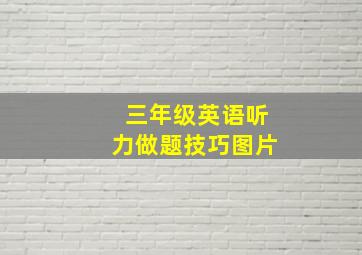 三年级英语听力做题技巧图片